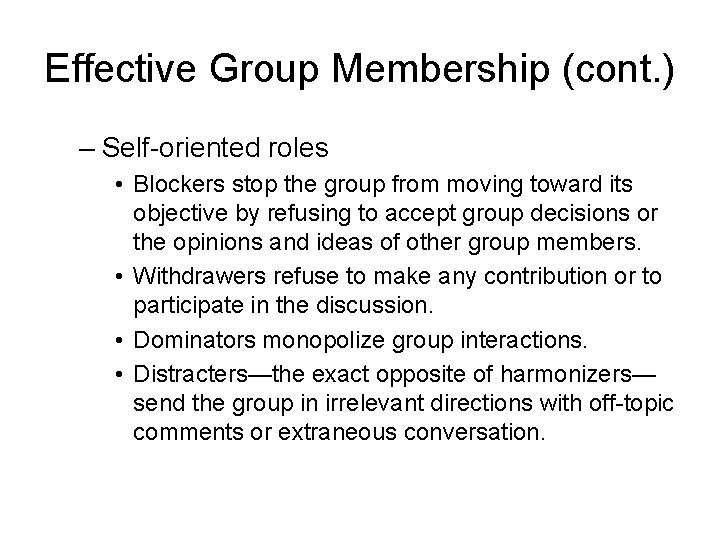 Effective Group Membership (cont.)

– Self-oriented roles

• Blockers stop the group from moving toward its objective by refusing to accept group decisions or the opinions and ideas of other group members.

• Withdrawers refuse to make any contribution or to participate in the discussion.

• Dominators monopolize group interactions.

• Distracters—the exact opposite of harmonizers—send the group in irrelevant directions with off-topic comments or extraneous conversation.